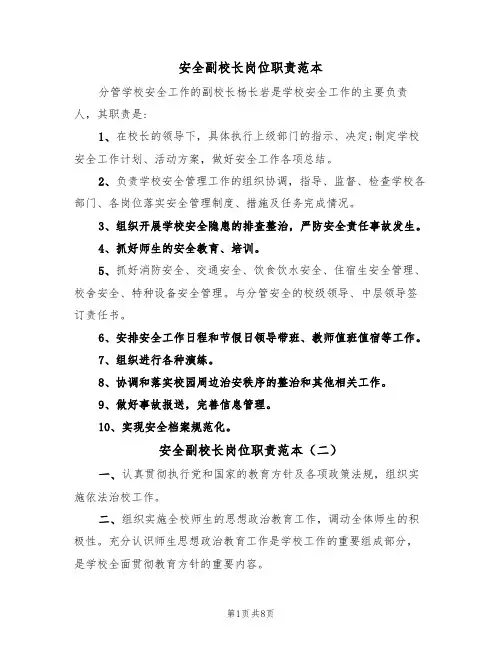 安全副校长岗位职责范本

分管学校安全工作的副校长杨长岩是学校安全工作的主要负责人，其职责是：

1、在校长的领导下，具体执行上级部门的指示、决定;制定学校安全工作计划、活动方案，做好安全工作各项总结。

2、负责学校安全管理工作的组织协调，指导、监督、检查学校各部门、各岗位落实安全管理制度、措施及任务完成情况。

3、组织开展学校安全隐患的排查整治，严防安全责任事故发生。

4、抓好师生的安全教育、培训。

5、抓好消防安全、交通安全、饮食饮水安全、住宿生安全管理、校舍安全、特种设备安全管理。与分管安全的校级领导、中层领导签订责任书。

6、安排安全工作日程和节假日领导带班、教师值班值宿等工作。

7、组织进行各种演练。

8、协调和落实校园周边治安秩序的整治和其他相关工作。

9、做好事故报送，完善信息管理。

10、实现安全档案规范化。

安全副校长岗位职责范本（二）

一、认真贯彻执行党和国家的教育方针及各项政策法规，组织实施依法治校工作。

二、组织实施全校师生的思想政治教育工作，调动全体师生的积极性。充分认识师生思想政治教育工作是学校工作的重要组成部分，是学校全面贯彻教育方针的重要内容。

第1页 共8页